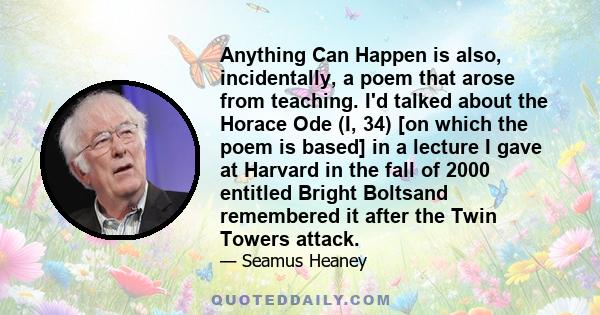 Anything Can Happen is also, incidentally, a poem that arose from teaching. I'd talked about the Horace Ode (I, 34) [on which the poem is based] in a lecture I gave at Harvard in the fall of 2000 entitled Bright Boltsand remembered it after the Twin Towers attack.

— Seamus Heaney

QUOTEDDAILY.COM